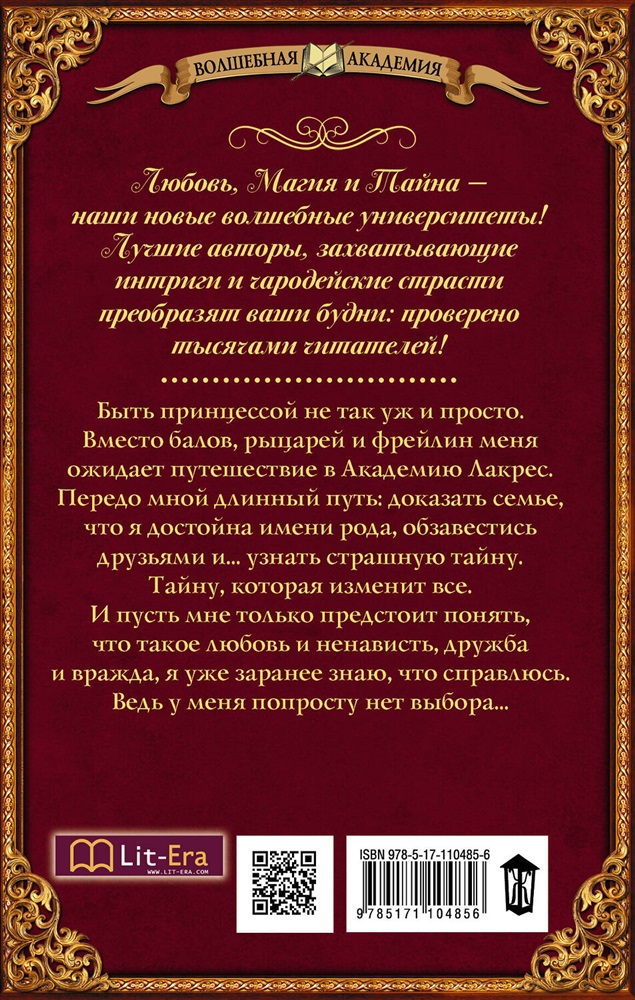 ВОЛШЕБНАЯ АКАДЕМИЯ

Любовь, Магия и Тайна — наши новые волшебные университеты! Лучшие авторы, захватывающие интриги и чародейские страсти преобразят ваши будни: проверено тысячами читателей!

Быть принцессой не так уж и просто. Вместо балов, рыцарей и фрейлин меня ожидает путешествие в Академию Лакрес. Передо мной длинный путь: доказать семье, что я достойна имени рода, обзавестись друзьями и... узнать страшную тайну. Тайну, которая изменит все. И пусть мне только предстоит понять, что такое любовь и ненависть, дружба и вражда, я уже заранее знаю, что справлюсь. Ведь у меня попросту нет выбора...

Lit-Era
WWW.LIT-ERA.COM

ISBN 978-5-17-110485-6
9 785171 104856